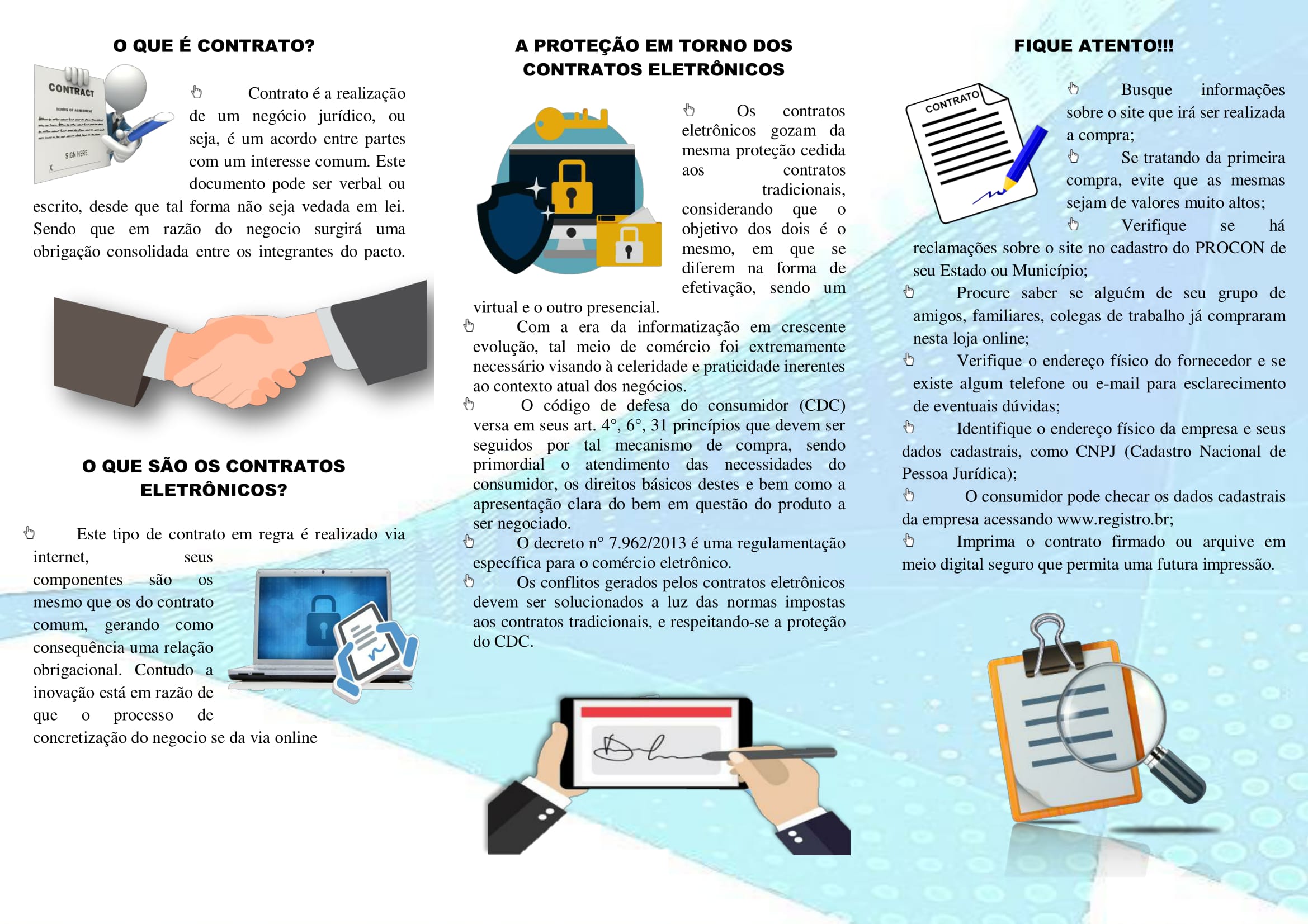 O QUE É CONTRATO?

CONTRACT
TERMS OF AGREEMENT
SIGN HERE
X

Contrato é a realização de um negócio jurídico, ou seja, é um acordo entre partes com um interesse comum. Este documento pode ser verbal ou escrito, desde que tal forma não seja vedada em lei. Sendo que em razão do negocio surgirá uma obrigação consolidada entre os integrantes do pacto.

O QUE SÃO OS CONTRATOS ELETRÔNICOS?

Este tipo de contrato em regra é realizado via internet, seus componentes são os mesmo que os do contrato comum, gerando como consequência uma relação obrigacional. Contudo a inovação está em razão de que o processo de concretização do negocio se da via online

A PROTEÇÃO EM TORNO DOS CONTRATOS ELETRÔNICOS

Os contratos eletrônicos gozam da mesma proteção cedida aos contratos tradicionais, considerando que o objetivo dos dois é o mesmo, em que se diferem na forma de efetivação, sendo um virtual e o outro presencial.

Com a era da informatização em crescente evolução, tal meio de comércio foi extremamente necessário visando à celeridade e praticidade inerentes ao contexto atual dos negócios.

O código de defesa do consumidor (CDC) versa em seus art. 4°, 6°, 31 princípios que devem ser seguidos por tal mecanismo de compra, sendo primordial o atendimento das necessidades do consumidor, os direitos básicos destes e bem como a apresentação clara do bem em questão do produto a ser negociado.

O decreto n° 7.962/2013 é uma regulamentação específica para o comércio eletrônico.

Os conflitos gerados pelos contratos eletrônicos devem ser solucionados a luz das normas impostas aos contratos tradicionais, e respeitando-se a proteção do CDC.

FIQUE ATENTO!!!

CONTRATO

Busque informações sobre o site que irá ser realizada a compra;

Se tratando da primeira compra, evite que as mesmas sejam de valores muito altos;

Verifique se há reclamações sobre o site no cadastro do PROCON de seu Estado ou Município;

Procure saber se alguém de seu grupo de amigos, familiares, colegas de trabalho já compraram nesta loja online;

Verifique o endereço físico do fornecedor e se existe algum telefone ou e-mail para esclarecimento de eventuais dúvidas;

Identifique o endereço físico da empresa e seus dados cadastrais, como CNPJ (Cadastro Nacional de Pessoa Jurídica);

O consumidor pode checar os dados cadastrais da empresa acessando www.registro.br;

Imprima o contrato firmado ou arquive em meio digital seguro que permita uma futura impressão.